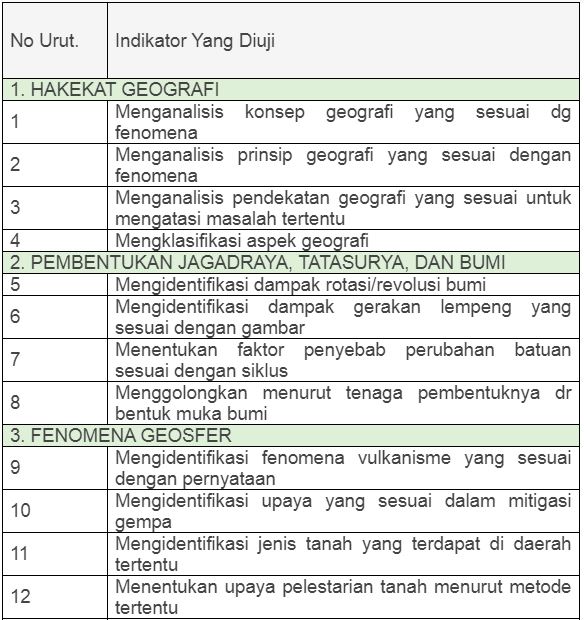 | No Urut. | Indikator Yang Diuji |
|---|---|
| 1. HAKEKAT GEOGRAFI | |
| 1 | Menganalisis konsep geografi yang sesuai dg fenomena |
| 2 | Menganalisis prinsip geografi yang sesuai dengan fenomena |
| 3 | Menganalisis pendekatan geografi yang sesuai untuk mengatasi masalah tertentu |
| 4 | Mengklasifikasi aspek geografi |
| 2. PEMBENTUKAN JAGADRAYA, TATASURYA, DAN BUMI | |
| 5 | Mengidentifikasi dampak rotasi/revolusi bumi |
| 6 | Mengidentifikasi dampak gerakan lempeng yang sesuai dengan gambar |
| 7 | Menentukan faktor penyebab perubahan batuan sesuai dengan siklus |
| 8 | Menggolongkan menurut tenaga pembentuknya dr bentuk muka bumi |
| 3. FENOMENA GEOSFER | |
| 9 | Mengidentifikasi fenomena vulkanisme yang sesuai dengan pernyataan |
| 10 | Mengidentifikasi upaya yang sesuai dalam mitigasi gempa |
| 11 | Mengidentifikasi jenis tanah yang terdapat di daerah tertentu |
| 12 | Menentukan upaya pelestarian tanah menurut metode tertentu |